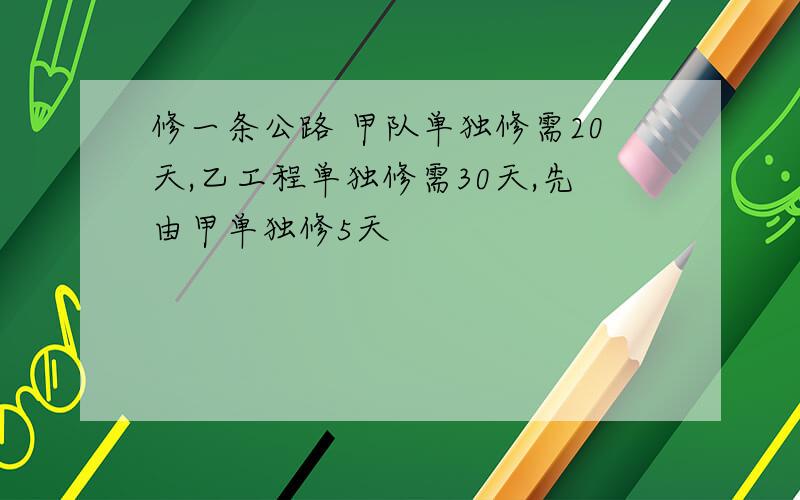 修一条公路 甲队单独修需20天,乙工程单独修需30天,先由甲单独修5天